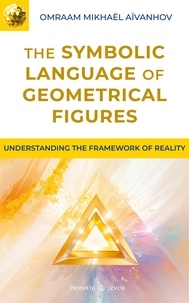 OMRAAM MIKHAËL AÏVANHOV

THE SYMBOLIC LANGUAGE OF GEOMETRICAL FIGURES

UNDERSTANDING THE FRAMEWORK OF REALITY

PROSVETA IZVOR